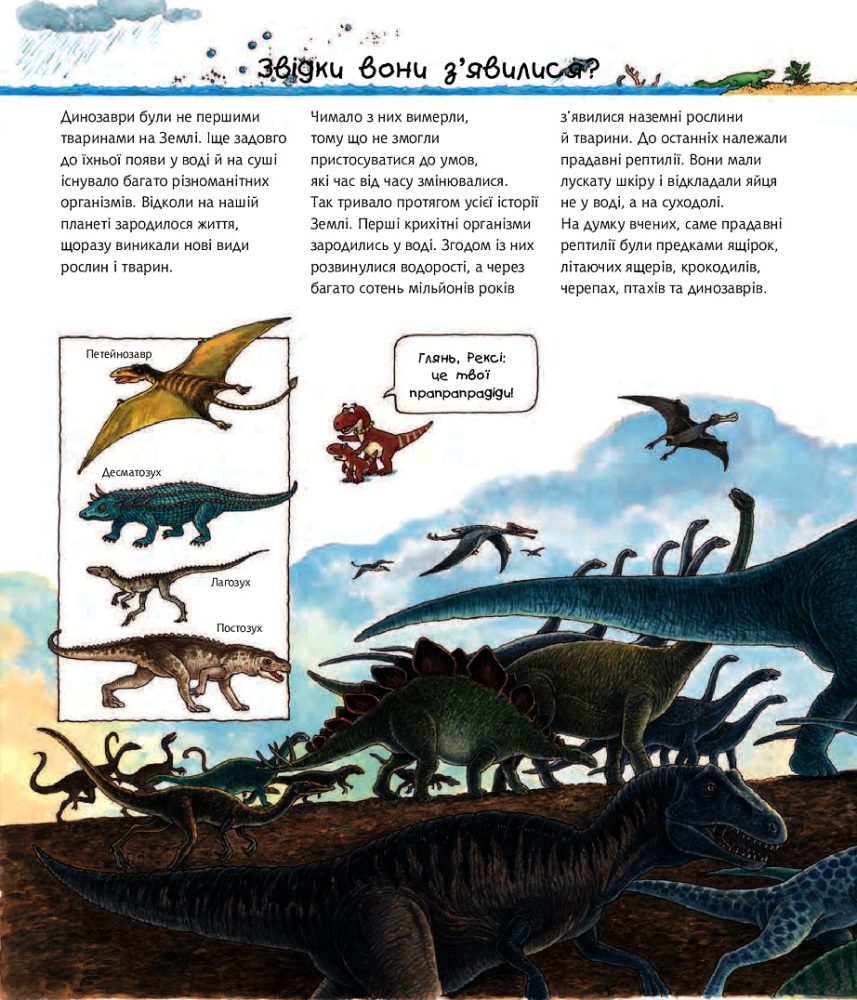 Звідки вони з'явилися?

Динозаври були не першими тваринами на Землі. Іще задовго до їхньої появи у воді й на суші існувало багато різноманітних організмів. Відколи на нашій планеті зародилося життя, щоразу виникали нові види рослин і тварин.

Чимало з них вимерли, тому що не змогли пристосуватися до умов, які час від часу змінювалися. Так тривало протягом усієї історії Землі. Перші крихітні організми зародились у воді. Згодом із них розвинулися водорості, а через багато сотень мільйонів років

з'явилися наземні рослини й тварини. До останніх належали прадавні рептилії. Вони мали лускату шкіру і відкладали яйця не у воді, а на суходолі. На думку вчених, саме прадавні рептилії були предками ящірок, літаючих ящерів, крокодилів, черепах, птахів та динозаврів.

Петейнозавр

Десматозух

Лагозух

Постозух

Глянь, Рексі: це твої прапрапрадіди!